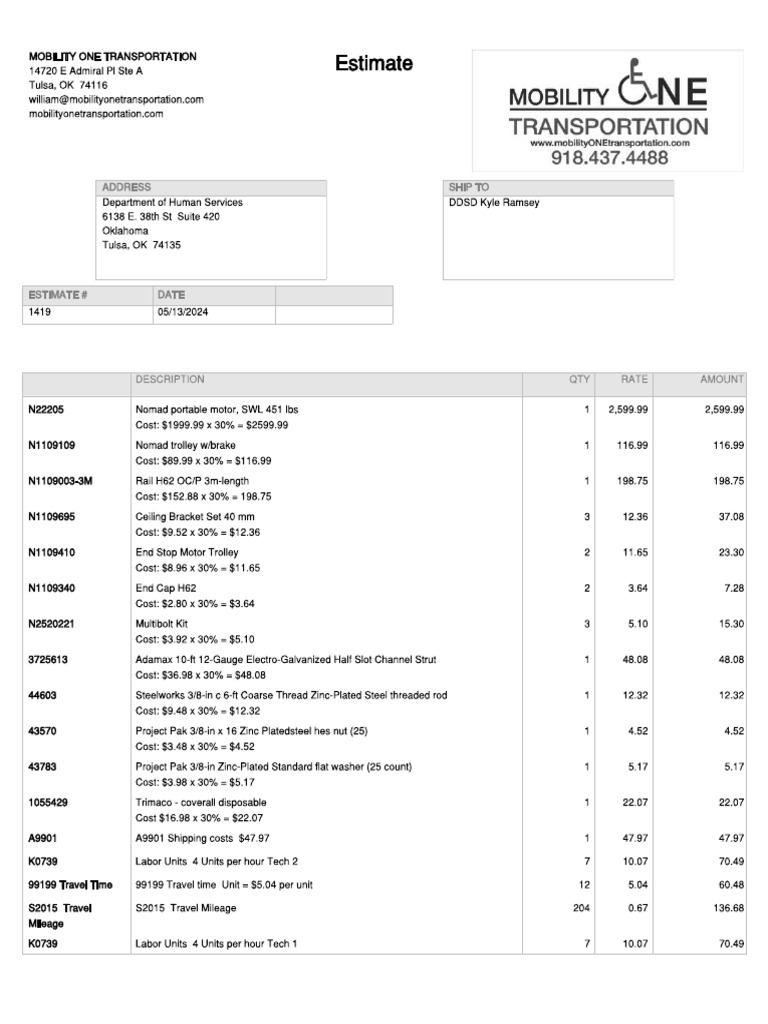 MOBILITY ONE TRANSPORTATION
14720 E Admiral Pl Ste A
Tulsa, OK 74116
william@mobilityonetransportation.com
mobilityonetransportation.com

Estimate

MOBILITY ONE
TRANSPORTATION
www.mobilityONEtransportation.com
918.437.4488

ADDRESS
Department of Human Services
6138 E. 38th St Suite 420
Oklahoma
Tulsa, OK 74135

SHIP TO
DDSD Kyle Ramsey

| ESTIMATE # | DATE | |
|---|---|---|
| 1419 | 05/13/2024 | |

| | DESCRIPTION | QTY | RATE | AMOUNT |
|---|---|---|---|---|
| N22205 | Nomad portable motor, SWL 451 lbs Cost: $1999.99 x 30% = $2599.99 | 1 | 2,599.99 | 2,599.99 |
| N1109109 | Nomad trolley w/brake Cost: $89.99 x 30% = $116.99 | 1 | 116.99 | 116.99 |
| N1109003-3M | Rail H62 OC/P 3m-length Cost: $152.88 x 30% = 198.75 | 1 | 198.75 | 198.75 |
| N1109695 | Ceiling Bracket Set 40 mm Cost: $9.52 x 30% = $12.36 | 3 | 12.36 | 37.08 |
| N1109410 | End Stop Motor Trolley Cost: $8.96 x 30% = $11.65 | 2 | 11.65 | 23.30 |
| N1109340 | End Cap H62 Cost: $2.80 x 30% = $3.64 | 2 | 3.64 | 7.28 |
| N2520221 | Multibolt Kit Cost: $3.92 x 30% = $5.10 | 3 | 5.10 | 15.30 |
| 3725613 | Adamax 10-ft 12-Gauge Electro-Galvanized Half Slot Channel Strut Cost: $36.98 x 30% = $48.08 | 1 | 48.08 | 48.08 |
| 44603 | Steelworks 3/8-in c 6-ft Coarse Thread Zinc-Plated Steel threaded rod Cost: $9.48 x 30% = $12.32 | 1 | 12.32 | 12.32 |
| 43570 | Project Pak 3/8-in x 16 Zinc Platedsteel hes nut (25) Cost: $3.48 x 30% = $4.52 | 1 | 4.52 | 4.52 |
| 43783 | Project Pak 3/8-in Zinc-Plated Standard flat washer (25 count) Cost: $3.98 x 30% = $5.17 | 1 | 5.17 | 5.17 |
| 1055429 | Trimaco - coverall disposable Cost $16.98 x 30% = $22.07 | 1 | 22.07 | 22.07 |
| A9901 | A9901 Shipping costs $47.97 | 1 | 47.97 | 47.97 |
| K0739 | Labor Units 4 Units per hour Tech 2 | 7 | 10.07 | 70.49 |
| 99199 Travel Time | 99199 Travel time Unit = $5.04 per unit | 12 | 5.04 | 60.48 |
| S2015 Travel Mileage | S2015 Travel Mileage | 204 | 0.67 | 136.68 |
| K0739 | Labor Units 4 Units per hour Tech 1 | 7 | 10.07 | 70.49 |